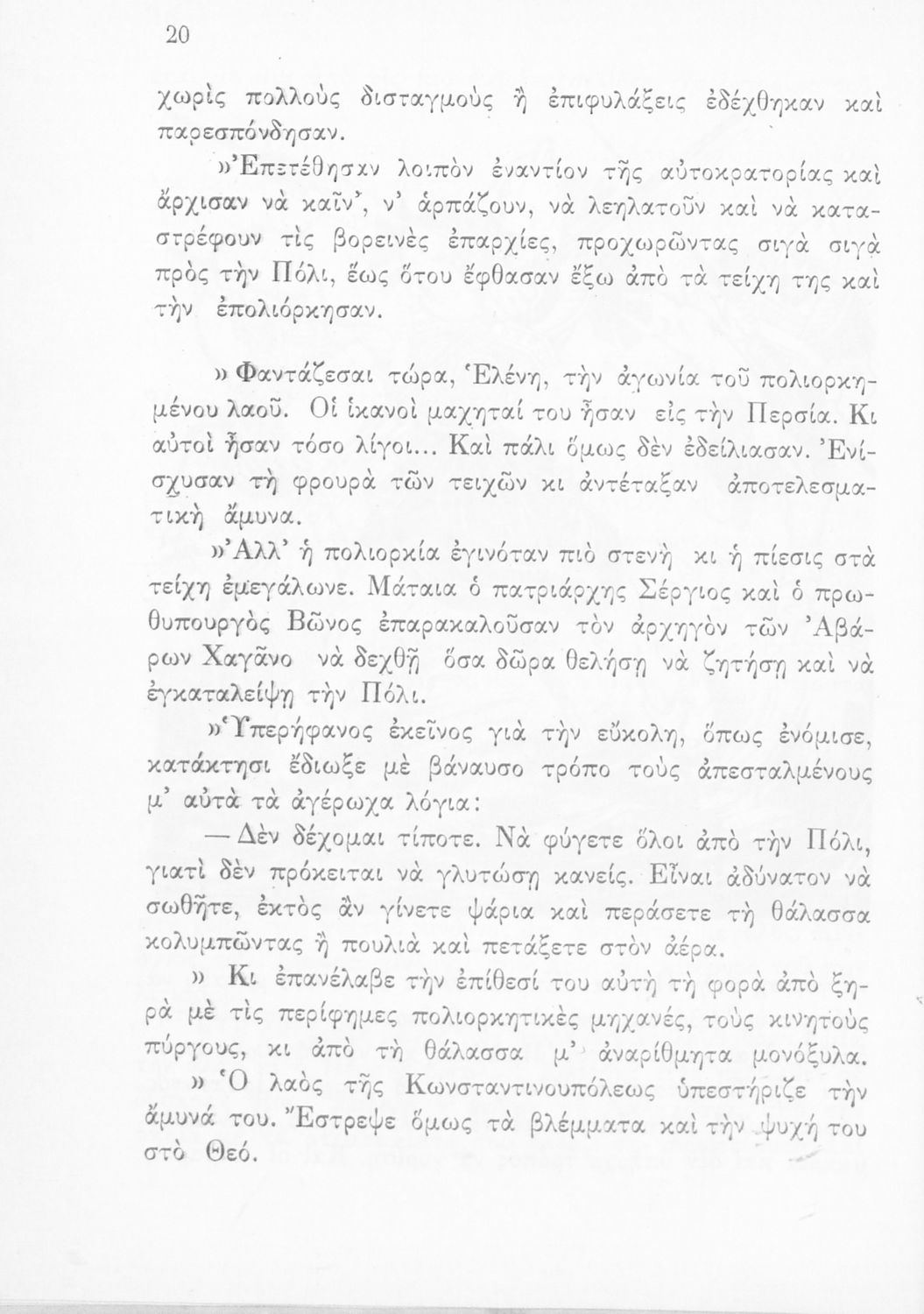 20

χωρὶς πολλοὺς δισταγμοὺς ἢ ἐπιφυλάξεις ἐδέχθηκαν καὶ παρεσπόνδησαν.

»Ἐπετέθησαν λοιπὸν ἐναντίον τῆς αὐτοκρατορίας καὶ ἄρχισαν νὰ καῖν', ν' ἁρπάζουν, νὰ λεηλατοῦν καὶ νὰ καταστρέφουν τὶς βορεινὲς ἐπαρχίες, προχωρῶντας σιγὰ σιγὰ πρὸς τὴν Πόλι, ἕως ὅτου ἔφθασαν ἔξω ἀπὸ τὰ τείχη της καὶ τὴν ἐπολιόρκησαν.

» Φαντάζεσαι τώρα, Ἑλένη, τὴν ἀγωνία τοῦ πολιορκημένου λαοῦ. Οἱ ἱκανοὶ μαχηταί του ἦσαν εἰς τὴν Περσία. Κι αὐτοὶ ἦσαν τόσο λίγοι... Καὶ πάλι ὅμως δὲν ἐδείλιασαν. Ἐνίσχυσαν τὴ φρουρὰ τῶν τειχῶν κι ἀντέταξαν ἀποτελεσματικὴ ἄμυνα.

»Ἀλλ' ἡ πολιορκία ἐγινόταν πιὸ στενὴ κι ἡ πίεσις στὰ τείχη ἐμεγάλωνε. Μάταια ὁ πατριάρχης Σέργιος καὶ ὁ πρωθυπουργὸς Βῶνος ἐπαρακαλοῦσαν τὸν ἀρχηγὸν τῶν Ἀβάρων Χαγᾶνο νὰ δεχθῇ ὅσα δῶρα θελήσῃ νὰ ζητήσῃ καὶ νὰ ἐγκαταλείψῃ τὴν Πόλι.

»Ὑπερήφανος ἐκεῖνος γιὰ τὴν εὔκολη, ὅπως ἐνόμισε, κατάκτησι ἔδιωξε μὲ βάναυσο τρόπο τοὺς ἀπεσταλμένους μ' αὐτὰ τὰ ἀγέρωχα λόγια:

— Δὲν δέχομαι τίποτε. Νὰ φύγετε ὅλοι ἀπὸ τὴν Πόλι, γιατὶ δὲν πρόκειται νὰ γλυτώσῃ κανείς. Εἶναι ἀδύνατον νὰ σωθῆτε, ἐκτὸς ἂν γίνετε ψάρια καὶ περάσετε τὴ θάλασσα κολυμπῶντας ἢ πουλιὰ καὶ πετάξετε στὸν ἀέρα.

» Κι ἐπανέλαβε τὴν ἐπίθεσί του αὐτὴ τὴ φορὰ ἀπὸ ξηρὰ μὲ τὶς περίφημες πολιορκητικὲς μηχανές, τοὺς κινητοὺς πύργους, κι ἀπὸ τὴ θάλασσα μ' ἀναρίθμητα μονόξυλα.

» Ὁ λαὸς τῆς Κωνσταντινουπόλεως ὑπεστήριζε τὴν ἄμυνά του. Ἔστρεψε ὅμως τὰ βλέμματα καὶ τὴν ψυχή του στὸ Θεό.